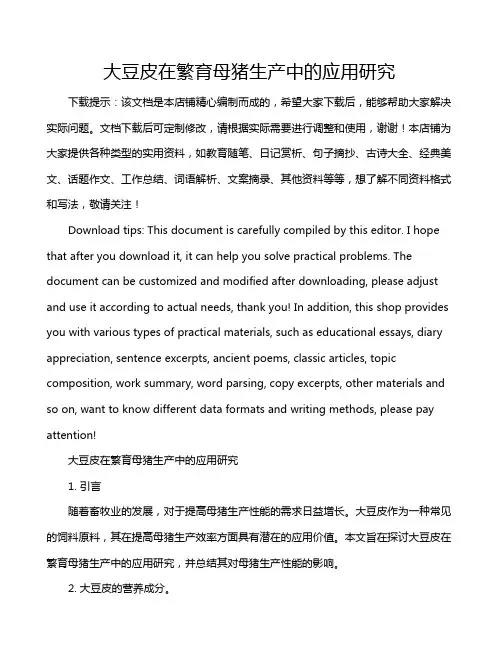 大豆皮在繁育母猪生产中的应用研究

下载提示：该文档是本店铺精心编制而成的，希望大家下载后，能够帮助大家解决实际问题。文档下载后可定制修改，请根据实际需要进行调整和使用，谢谢！本店铺为大家提供各种类型的实用资料，如教育随笔、日记赏析、句子摘抄、古诗大全、经典美文、话题作文、工作总结、词语解析、文案摘录、其他资料等等，想了解不同资料格式和写法，敬请关注！

Download tips: This document is carefully compiled by this editor. I hope that after you download it, it can help you solve practical problems. The document can be customized and modified after downloading, please adjust and use it according to actual needs, thank you! In addition, this shop provides you with various types of practical materials, such as educational essays, diary appreciation, sentence excerpts, ancient poems, classic articles, topic composition, work summary, word parsing, copy excerpts, other materials and so on, want to know different data formats and writing methods, please pay attention!

大豆皮在繁育母猪生产中的应用研究

1. 引言

随着畜牧业的发展，对于提高母猪生产性能的需求日益增长。大豆皮作为一种常见的饲料原料，其在提高母猪生产效率方面具有潜在的应用价值。本文旨在探讨大豆皮在繁育母猪生产中的应用研究，并总结其对母猪生产性能的影响。

2. 大豆皮的营养成分。